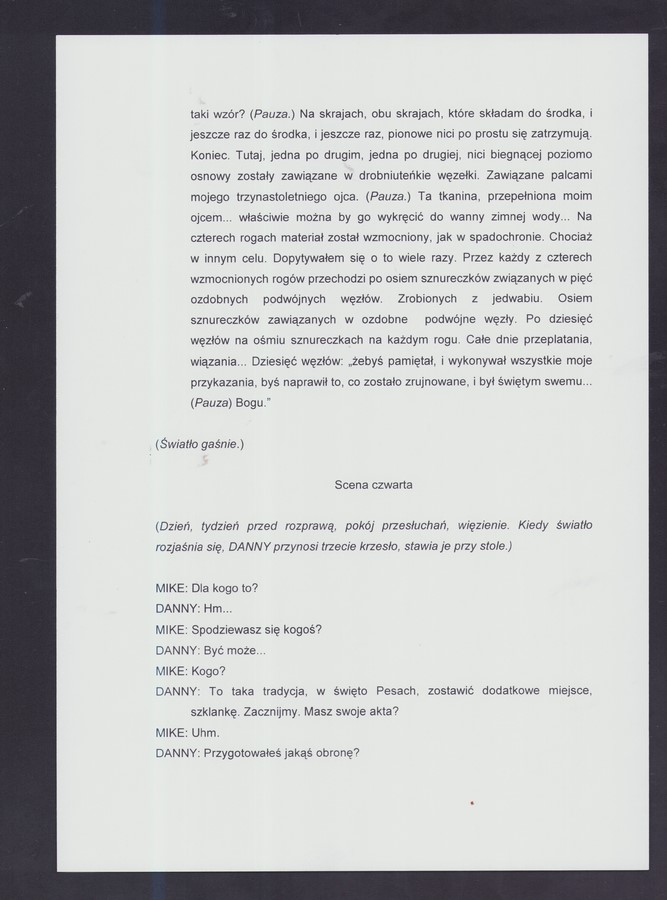 taki wzór? (Pauza.) Na skrajach, obu skrajach, które składam do środka, i jeszcze raz do środka, i jeszcze raz, pionowe nici po prostu się zatrzymują. Koniec. Tutaj, jedna po drugim, jedna po drugiej, nici biegnącej poziomo osnowy zostały zawiązane w drobniuteńkie węzełki. Zawiązane palcami mojego trzynastoletniego ojca. (Pauza.) Ta tkanina, przepełniona moim ojcem... właściwie można by go wykręcić do wanny zimnej wody... Na czterech rogach materiał został wzmocniony, jak w spadochronie. Chociaż w innym celu. Dopytywałem się o to wiele razy. Przez każdy z czterech wzmocnionych rogów przechodzi po osiem sznureczków związanych w pięć ozdobnych podwójnych węzłów. Zrobionych z jedwabiu. Osiem sznureczków zawiązanych w ozdobne podwójne węzły. Po dziesięć węzłów na ośmiu sznureczkach na każdym rogu. Całe dnie przeplatania, wiązania... Dziesięć węzłów: „żebyś pamiętał, i wykonywał wszystkie moje przykazania, byś naprawił to, co zostało zrujnowane, i był świętym swemu... (Pauza) Bogu."

(Światło gaśnie.)

Scena czwarta

(Dzień, tydzień przed rozprawą, pokój przesłuchań, więzienie. Kiedy światło rozjaśnia się, DANNY przynosi trzecie krzesło, stawia je przy stole.)

MIKE: Dla kogo to?
DANNY: Hm...
MIKE: Spodziewasz się kogoś?
DANNY: Być może...
MIKE: Kogo?
DANNY: To taka tradycja, w święto Pesach, zostawić dodatkowe miejsce, szklankę. Zacznijmy. Masz swoje akta?
MIKE: Uhm.
DANNY: Przygotowałeś jakąś obronę?